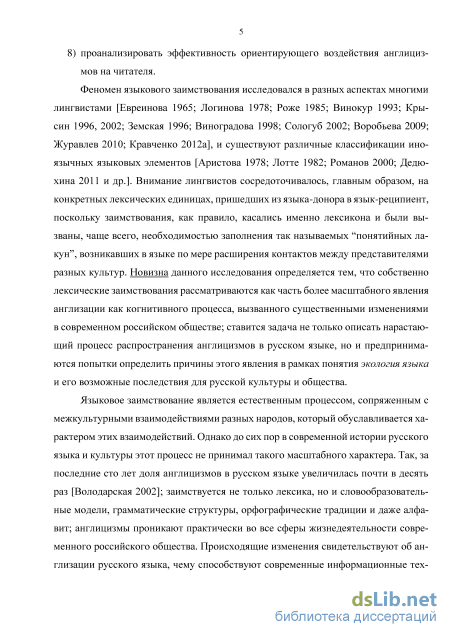 5

8) проанализировать эффективность ориентирующего воздействия англицизмов на читателя.

Феномен языкового заимствования исследовался в разных аспектах многими лингвистами [Евреинова 1965; Логинова 1978; Роже 1985; Винокур 1993; Крысин 1996, 2002; Земская 1996; Виноградова 1998; Сологуб 2002; Воробьева 2009; Журавлев 2010; Кравченко 2012а], и существуют различные классификации иноязычных языковых элементов [Аристова 1978; Лотте 1982; Романов 2000; Дедюхина 2011 и др.]. Внимание лингвистов сосредоточивалось, главным образом, на конкретных лексических единицах, пришедших из языка-донора в язык-реципиент, поскольку заимствования, как правило, касались именно лексикона и были вызваны, чаще всего, необходимостью заполнения так называемых “понятийных лакун”, возникавших в языке по мере расширения контактов между представителями разных культур. Новизна данного исследования определяется тем, что собственно лексические заимствования рассматриваются как часть более масштабного явления англизации как когнитивного процесса, вызванного существенными изменениями в современном российском обществе; ставится задача не только описать нарастающий процесс распространения англицизмов в русском языке, но и предпринимаются попытки определить причины этого явления в рамках понятия экология языка и его возможные последствия для русской культуры и общества.

Языковое заимствование является естественным процессом, сопряженным с межкультурными взаимодействиями разных народов, который обуславливается характером этих взаимодействий. Однако до сих пор в современной истории русского языка и культуры этот процесс не принимал такого масштабного характера. Так, за последние сто лет доля англицизмов в русском языке увеличилась почти в десять раз [Володарская 2002]; заимствуется не только лексика, но и словообразовательные модели, грамматические структуры, орфографические традиции и даже алфавит; англицизмы проникают практически во все сферы жизнедеятельности современного российского общества. Происходящие изменения свидетельствуют об англизации русского языка, чему способствуют современные информационные тех-

dsLib.net
библиотека диссертаций